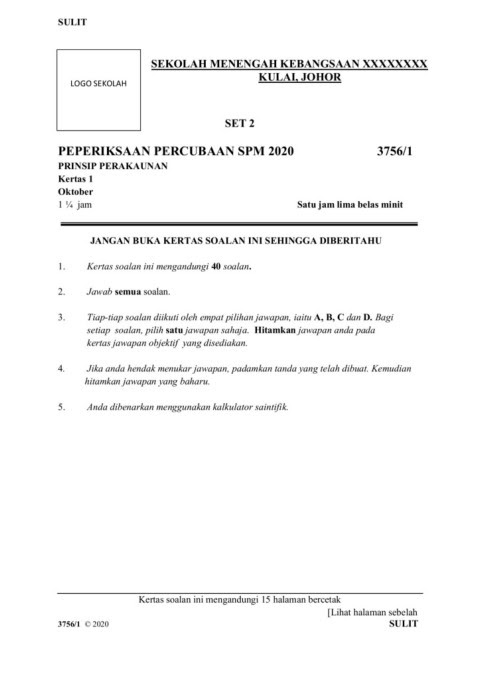 SULIT

LOGO SEKOLAH

SEKOLAH MENENGAH KEBANGSAAN XXXXXXXX
KULAI, JOHOR

SET 2

PEPERIKSAAN PERCUBAAN SPM 2020 3756/1
PRINSIP PERAKAUNAN
Kertas 1
Oktober
1 ¼ jam Satu jam lima belas minit

JANGAN BUKA KERTAS SOALAN INI SEHINGGA DIBERITAHU

1. Kertas soalan ini mengandungi 40 soalan.

2. Jawab semua soalan.

3. Tiap-tiap soalan diikuti oleh empat pilihan jawapan, iaitu A, B, C dan D. Bagi setiap soalan, pilih satu jawapan sahaja. Hitamkan jawapan anda pada kertas jawapan objektif yang disediakan.

4. Jika anda hendak menukar jawapan, padamkan tanda yang telah dibuat. Kemudian hitamkan jawapan yang baharu.

5. Anda dibenarkan menggunakan kalkulator saintifik.

Kertas soalan ini mengandungi 15 halaman bercetak

[Lihat halaman sebelah

3756/1 © 2020 SULIT